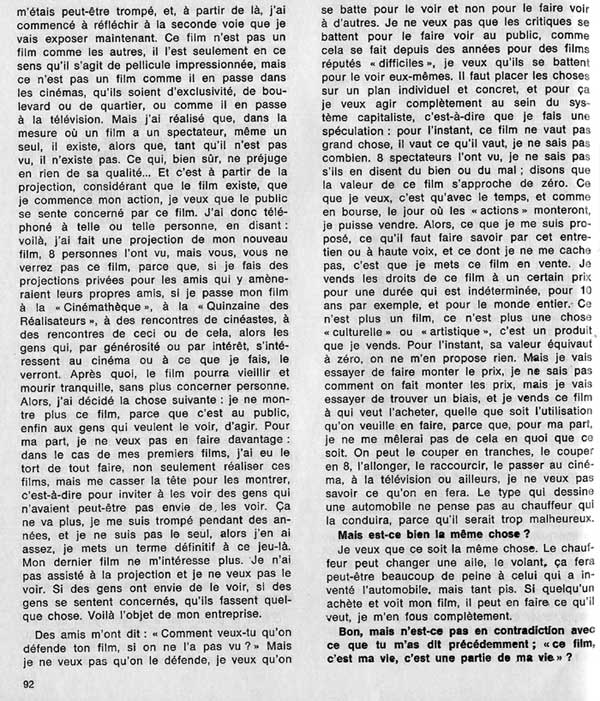 m'étais peut-être trompé, et, à partir de là, j'ai commencé à réfléchir à la seconde voie que je vais exposer maintenant. Ce film n'est pas un film comme les autres, il l'est seulement en ce sens qu'il s'agit de pellicule impressionnée, mais ce n'est pas un film comme il en passe dans les cinémas, qu'ils soient d'exclusivité, de boulevard ou de quartier, ou comme il en passe à la télévision. Mais j'ai réalisé que, dans la mesure où un film a un spectateur, même un seul, il existe, alors que, tant qu'il n'est pas vu, il n'existe pas. Ce qui, bien sûr, ne préjuge en rien de sa qualité... Et c'est à partir de la projection, considérant que le film existe, que je commence mon action, je veux que le public se sente concerné par ce film. J'ai donc téléphoné à telle ou telle personne, en disant : voilà, j'ai fait une projection de mon nouveau film, 8 personnes l'ont vu, mais vous, vous ne verrez pas ce film, parce que, si je fais des projections privées pour les amis qui y amèneraient leurs propres amis, si je passe mon film à la « Cinémathèque », à la « Quinzaine des Réalisateurs », à des rencontres de cinéastes, à des rencontres de ceci ou de cela, alors les gens qui, par générosité ou par intérêt, s'intéressent au cinéma ou à ce que je fais, le verront. Après quoi, le film pourra vieillir et mourir tranquille, sans plus concerner personne. Alors, j'ai décidé la chose suivante : je ne montre plus ce film, parce que c'est au public, enfin aux gens qui veulent le voir, d'agir. Pour ma part, je ne veux pas en faire davantage : dans le cas de mes premiers films, j'ai eu le tort de tout faire, non seulement réaliser ces films, mais me casser la tête pour les montrer, c'est-à-dire pour inviter à les voir des gens qui n'avaient peut-être pas envie de les voir. Ça ne va plus, je me suis trompé pendant des années, et je ne suis pas le seul, alors j'en ai assez, je mets un terme définitif à ce jeu-là. Mon dernier film ne m'intéresse plus. Je n'ai pas assisté à la projection et je ne veux pas le voir. Si des gens ont envie de le voir, si des gens se sentent concernés, qu'ils fassent quelque chose. Voilà l'objet de mon entreprise.

Des amis m'ont dit : « Comment veux-tu qu'on défende ton film, si on ne l'a pas vu ? » Mais je ne veux pas qu'on le défende, je veux qu'on se batte pour le voir et non pour le faire voir à d'autres. Je ne veux pas que les critiques se battent pour le faire voir au public, comme cela se fait depuis des années pour des films réputés « difficiles », je veux qu'ils se battent pour le voir eux-mêmes. Il faut placer les choses sur un plan individuel et concret, et pour ça je veux agir complètement au sein du système capitaliste, c'est-à-dire que je fais une spéculation : pour l'instant, ce film ne vaut pas grand chose, il vaut ce qu'il vaut, je ne sais pas combien. 8 spectateurs l'ont vu, je ne sais pas s'ils en disent du bien ou du mal ; disons que la valeur de ce film s'approche de zéro. Ce que je veux, c'est qu'avec le temps, et comme en bourse, le jour où les « actions » monteront, je puisse vendre. Alors, ce que je me suis proposé, ce qu'il faut faire savoir par cet entretien ou à haute voix, et ce dont je ne me cache pas, c'est que je mets ce film en vente. Je vends les droits de ce film à un certain prix pour une durée qui est indéterminée, pour 10 ans par exemple, et pour le monde entier. Ce n'est plus un film, ce n'est plus une chose « culturelle » ou « artistique », c'est un produit que je vends. Pour l'instant, sa valeur équivaut à zéro, on ne m'en propose rien. Mais je vais essayer de faire monter le prix, je ne sais pas comment on fait monter les prix, mais je vais essayer de trouver un biais, et je vends ce film à qui veut l'acheter, quelle que soit l'utilisation qu'on veuille en faire, parce que, pour ma part, je ne me mêlerai pas de cela en quoi que ce soit. On peut le couper en tranches, le couper en 8, l'allonger, le raccourcir, le passer au cinéma, à la télévision ou ailleurs, je ne veux pas savoir ce qu'on en fera. Le type qui dessine une automobile ne pense pas au chauffeur qui la conduira, parce qu'il serait trop malheureux.

Mais est-ce bien la même chose ?

Je veux que ce soit la même chose. Le chauffeur peut changer une aile, le volant, ça fera peut-être beaucoup de peine à celui qui a inventé l'automobile, mais tant pis. Si quelqu'un achète et voit mon film, il peut en faire ce qu'il veut, je m'en fous complètement.

Bon, mais n'est-ce pas en contradiction avec ce que tu m'as dit précédemment ; « ce film, c'est ma vie, c'est une partie de ma vie » ?

92